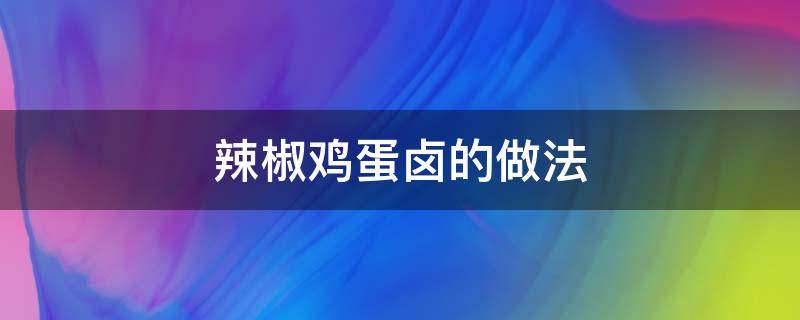 辣椒鸡蛋卤的做法